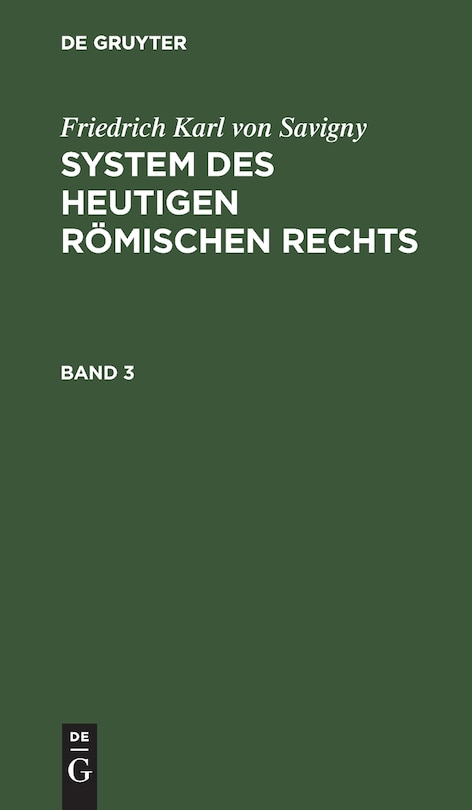 DE GRUYTER

Friedrich Karl von Savigny
SYSTEM DES HEUTIGEN RÖMISCHEN RECHTS

BAND 3

DE
G